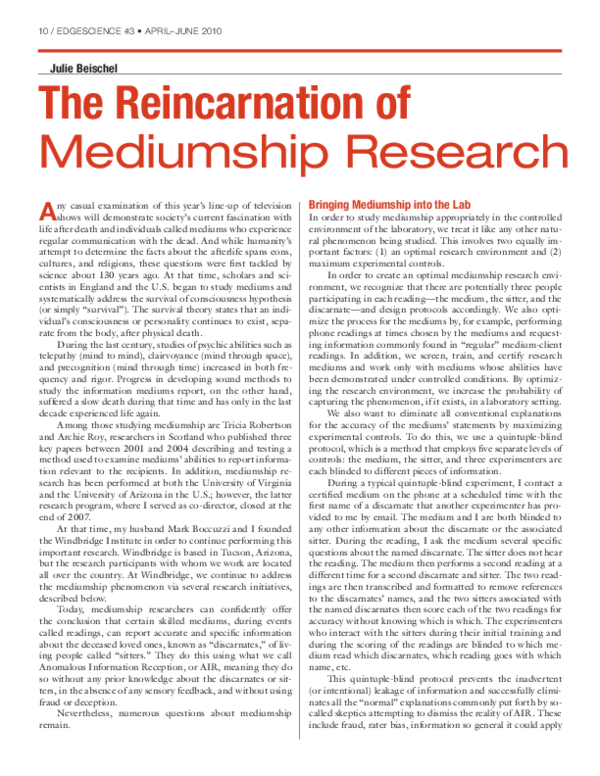 10 / EDGESCIENCE #3 • APRIL–JUNE 2010

Julie Beischel

The Reincarnation of Mediumship Research

Any casual examination of this year's line-up of television shows will demonstrate society's current fascination with life after death and individuals called mediums who experience regular communication with the dead. And while humanity's attempt to determine the facts about the afterlife spans eons, cultures, and religions, these questions were first tackled by science about 130 years ago. At that time, scholars and scientists in England and the U.S. began to study mediums and systematically address the survival of consciousness hypothesis (or simply "survival"). The survival theory states that an individual's consciousness or personality continues to exist, separate from the body, after physical death.

During the last century, studies of psychic abilities such as telepathy (mind to mind), clairvoyance (mind through space), and precognition (mind through time) increased in both frequency and rigor. Progress in developing sound methods to study the information mediums report, on the other hand, suffered a slow death during that time and has only in the last decade experienced life again.

Among those studying mediumship are Tricia Robertson and Archie Roy, researchers in Scotland who published three key papers between 2001 and 2004 describing and testing a method used to examine mediums' abilities to report information relevant to the recipients. In addition, mediumship research has been performed at both the University of Virginia and the University of Arizona in the U.S.; however, the latter research program, where I served as co-director, closed at the end of 2007.

At that time, my husband Mark Boccuzzi and I founded the Windbridge Institute in order to continue performing this important research. Windbridge is based in Tucson, Arizona, but the research participants with whom we work are located all over the country. At Windbridge, we continue to address the mediumship phenomenon via several research initiatives, described below.

Today, mediumship researchers can confidently offer the conclusion that certain skilled mediums, during events called readings, can report accurate and specific information about the deceased loved ones, known as "discarnates," of living people called "sitters." They do this using what we call Anomalous Information Reception, or AIR, meaning they do so without any prior knowledge about the discarnates or sitters, in the absence of any sensory feedback, and without using fraud or deception.

Nevertheless, numerous questions about mediumship remain.

Bringing Mediumship into the Lab

In order to study mediumship appropriately in the controlled environment of the laboratory, we treat it like any other natural phenomenon being studied. This involves two equally important factors: (1) an optimal research environment and (2) maximum experimental controls.

In order to create an optimal mediumship research environment, we recognize that there are potentially three people participating in each reading—the medium, the sitter, and the discarnate—and design protocols accordingly. We also optimize the process for the mediums by, for example, performing phone readings at times chosen by the mediums and requesting information commonly found in "regular" medium-client readings. In addition, we screen, train, and certify research mediums and work only with mediums whose abilities have been demonstrated under controlled conditions. By optimizing the research environment, we increase the probability of capturing the phenomenon, if it exists, in a laboratory setting.

We also want to eliminate all conventional explanations for the accuracy of the mediums' statements by maximizing experimental controls. To do this, we use a quintuple-blind protocol, which is a method that employs five separate levels of controls: the medium, the sitter, and three experimenters are each blinded to different pieces of information.

During a typical quintuple-blind experiment, I contact a certified medium on the phone at a scheduled time with the first name of a discarnate that another experimenter has provided to me by email. The medium and I are both blinded to any other information about the discarnate or the associated sitter. During the reading, I ask the medium several specific questions about the named discarnate. The sitter does not hear the reading. The medium then performs a second reading at a different time for a second discarnate and sitter. The two readings are then transcribed and formatted to remove references to the discarnates' names, and the two sitters associated with the named discarnates then score each of the two readings for accuracy without knowing which is which. The experimenters who interact with the sitters during their initial training and during the scoring of the readings are blinded to which medium read which discarnates, which reading goes with which name, etc.

This quintuple-blind protocol prevents the inadvertent (or intentional) leakage of information and successfully eliminates all the "normal" explanations commonly put forth by so-called skeptics attempting to dismiss the reality of AIR. These include fraud, rater bias, information so general it could apply